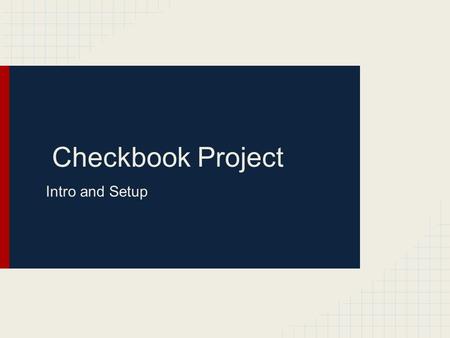 Checkbook Project

Intro and Setup